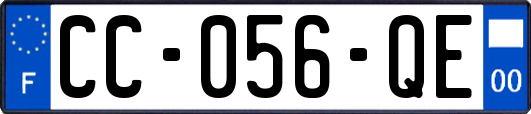 F
CC-056-QE
00